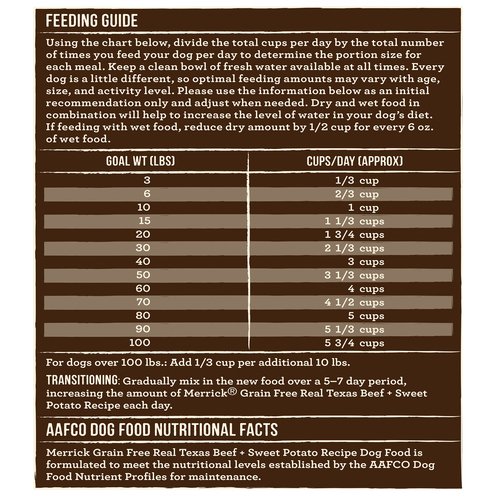 FEEDING GUIDE

Using the chart below, divide the total cups per day by the total number of times you feed your dog per day to determine the portion size for each meal. Keep a clean bowl of fresh water available at all times. Every dog is a little different, so optimal feeding amounts may vary with age, size, and activity level. Please use the information below as an initial recommendation only and adjust when needed. Dry and wet food in combination will help to increase the level of water in your dog's diet. If feeding with wet food, reduce dry amount by 1/2 cup for every 6 oz. of wet food.

| GOAL WT (LBS) | CUPS/DAY (APPROX) |
|---|---|
| 3 | 1/3 cup |
| 6 | 2/3 cup |
| 10 | 1 cup |
| 15 | 1 1/3 cups |
| 20 | 1 3/4 cups |
| 30 | 2 1/3 cups |
| 40 | 3 cups |
| 50 | 3 1/3 cups |
| 60 | 4 cups |
| 70 | 4 1/2 cups |
| 80 | 5 cups |
| 90 | 5 1/3 cups |
| 100 | 5 3/4 cups |

For dogs over 100 lbs.: Add 1/3 cup per additional 10 lbs.

TRANSITIONING: Gradually mix in the new food over a 5–7 day period, increasing the amount of Merrick® Grain Free Real Texas Beef + Sweet Potato Recipe each day.

AAFCO DOG FOOD NUTRITIONAL FACTS

Merrick Grain Free Real Texas Beef + Sweet Potato Recipe Dog Food is formulated to meet the nutritional levels established by the AAFCO Dog Food Nutrient Profiles for maintenance.